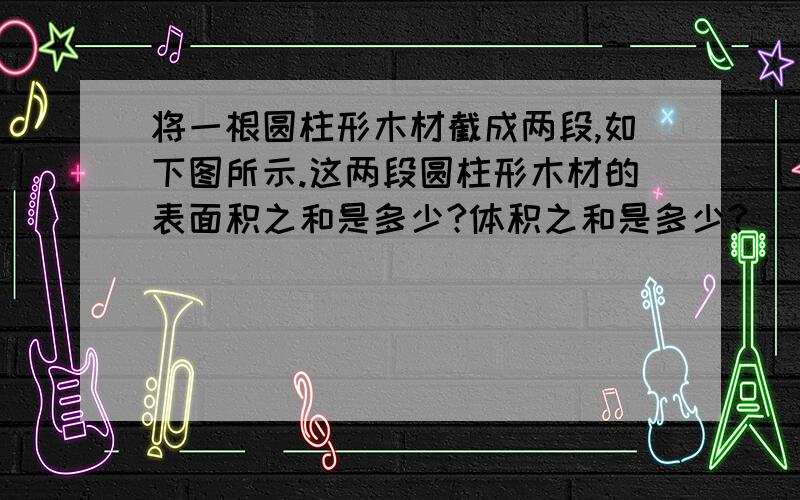 将一根圆柱形木材截成两段,如下图所示.这两段圆柱形木材的表面积之和是多少?体积之和是多少?